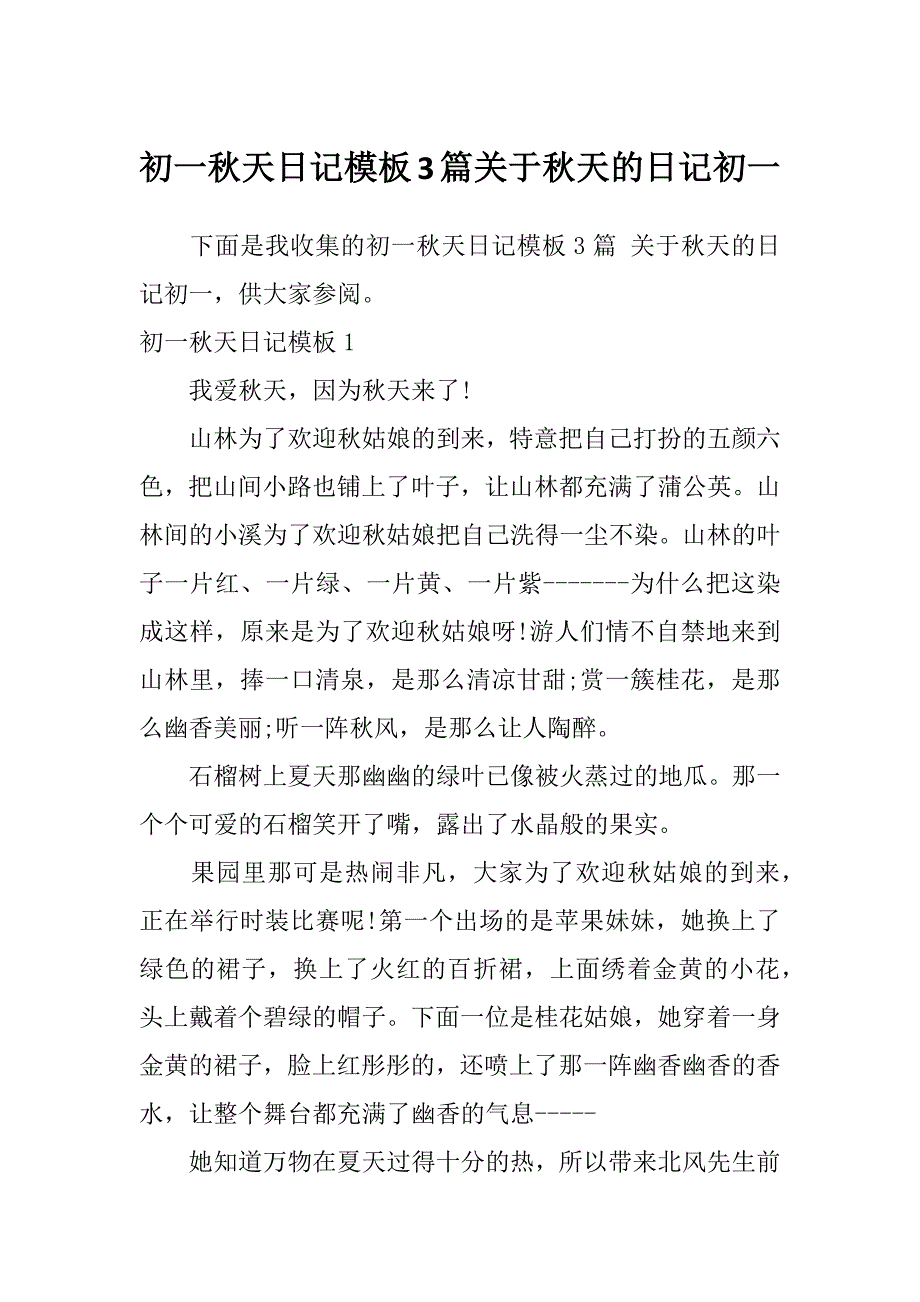 初一秋天日记模板3篇关于秋天的日记初一

下面是我收集的初一秋天日记模板 3 篇 关于秋天的日记初一，供大家参阅。

初一秋天日记模板 1

我爱秋天，因为秋天来了!

山林为了欢迎秋姑娘的到来，特意把自己打扮的五颜六色，把山间小路也铺上了叶子，让山林都充满了蒲公英。山林间的小溪为了欢迎秋姑娘把自己洗得一尘不染。山林的叶子一片红、一片绿、一片黄、一片紫-------为什么把这染成这样，原来是为了欢迎秋姑娘呀!游人们情不自禁地来到山林里，捧一口清泉，是那么清凉甘甜;赏一簇桂花，是那么幽香美丽;听一阵秋风，是那么让人陶醉。

石榴树上夏天那幽幽的绿叶已像被火蒸过的地瓜。那一个个可爱的石榴笑开了嘴，露出了水晶般的果实。

果园里那可是热闹非凡，大家为了欢迎秋姑娘的到来，正在举行时装比赛呢!第一个出场的是苹果妹妹，她换上了绿色的裙子，换上了火红的百折裙，上面绣着金黄的小花，头上戴着个碧绿的帽子。下面一位是桂花姑娘，她穿着一身金黄的裙子，脸上红彤彤的，还喷上了那一阵幽香幽香的香水，让整个舞台都充满了幽香的气息-----

她知道万物在夏天过得十分的热，所以带来北风先生前